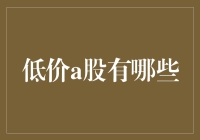 低价a股有哪些